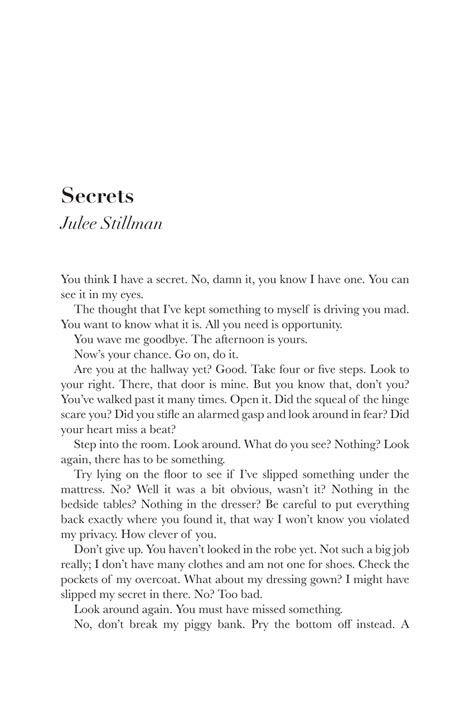 Secrets
Julee Stillman

You think I have a secret. No, damn it, you know I have one. You can see it in my eyes.

The thought that I've kept something to myself is driving you mad. You want to know what it is. All you need is opportunity.

You wave me goodbye. The afternoon is yours.

Now's your chance. Go on, do it.

Are you at the hallway yet? Good. Take four or five steps. Look to your right. There, that door is mine. But you know that, don't you? You've walked past it many times. Open it. Did the squeal of the hinge scare you? Did you stifle an alarmed gasp and look around in fear? Did your heart miss a beat?

Step into the room. Look around. What do you see? Nothing? Look again, there has to be something.

Try lying on the floor to see if I've slipped something under the mattress. No? Well it was a bit obvious, wasn't it? Nothing in the bedside tables? Nothing in the dresser? Be careful to put everything back exactly where you found it, that way I won't know you violated my privacy. How clever of you.

Don't give up. You haven't looked in the robe yet. Not such a big job really; I don't have many clothes and am not one for shoes. Check the pockets of my overcoat. What about my dressing gown? I might have slipped my secret in there. No? Too bad.

Look around again. You must have missed something.

No, don't break my piggy bank. Pry the bottom off instead. A